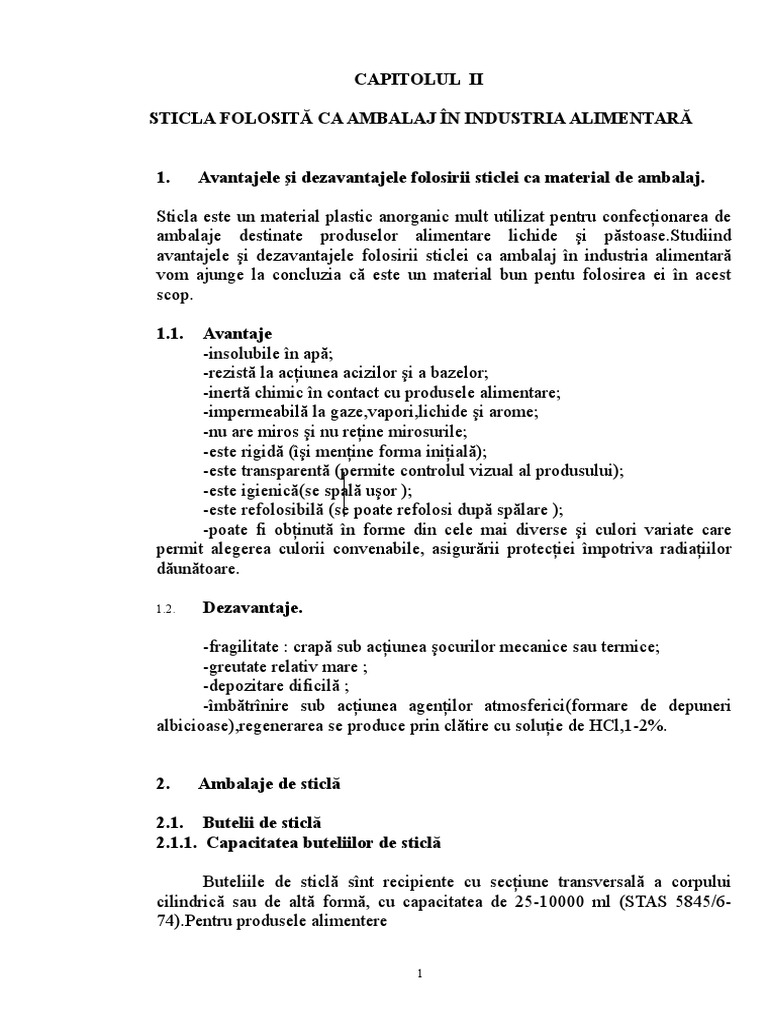 CAPITOLUL II

STICLA FOLOSITĂ CA AMBALAJ ÎN INDUSTRIA ALIMENTARĂ

1. Avantajele şi dezavantajele folosirii sticlei ca material de ambalaj.

Sticla este un material plastic anorganic mult utilizat pentru confecţionarea de ambalaje destinate produselor alimentare lichide şi păstoase.Studiind avantajele şi dezavantajele folosirii sticlei ca ambalaj în industria alimentară vom ajunge la concluzia că este un material bun pentu folosirea ei în acest scop.

1.1. Avantaje
-insolubile în apă;
-rezistă la acţiunea acizilor şi a bazelor;
-inertă chimic în contact cu produsele alimentare;
-impermeabilă la gaze,vapori,lichide şi arome;
-nu are miros şi nu reţine mirosurile;
-este rigidă (îşi menţine forma iniţială);
-este transparentă (permite controlul vizual al produsului);
-este igienică(se spală uşor );
-este refolosibilă (se poate refolosi după spălare );
-poate fi obţinută în forme din cele mai diverse şi culori variate care permit alegerea culorii convenabile, asigurării protecţiei împotriva radiaţiilor dăunătoare.

1.2. Dezavantaje.

-fragilitate : crapă sub acţiunea şocurilor mecanice sau termice;
-greutate relativ mare ;
-depozitare dificilă ;
-îmbătrînire sub acţiunea agenţilor atmosferici(formare de depuneri albicioase),regenerarea se produce prin clătire cu soluţie de HCl,1-2%.

2. Ambalaje de sticlă

2.1. Butelii de sticlă
2.1.1. Capacitatea buteliilor de sticlă

Buteliile de sticlă sînt recipiente cu secţiune transversală a corpului cilindrică sau de altă formă, cu capacitatea de 25-10000 ml (STAS 5845/6-74).Pentru produsele alimentere

1